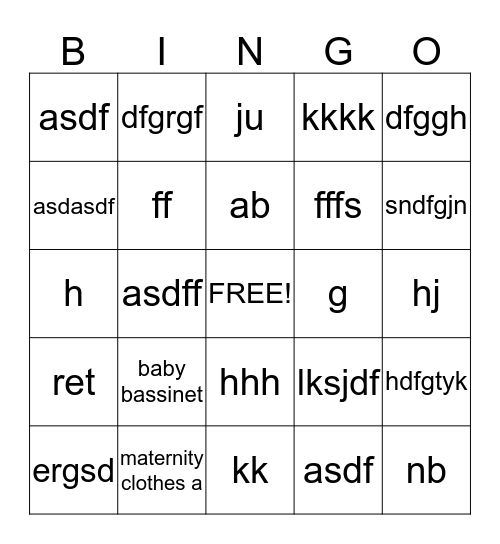 | B | I | N | G | O |
|---|---|---|---|---|
| asdf | dfgrgf | ju | kkkk | dfggh |
| asdasdf | ff | ab | fffs | sndfgjn |
| h | asdff | FREE! | g | hj |
| ret | baby bassinet | hhh | lksjdf | hdfgtyk |
| ergsd | maternity clothes a | kk | asdf | nb |